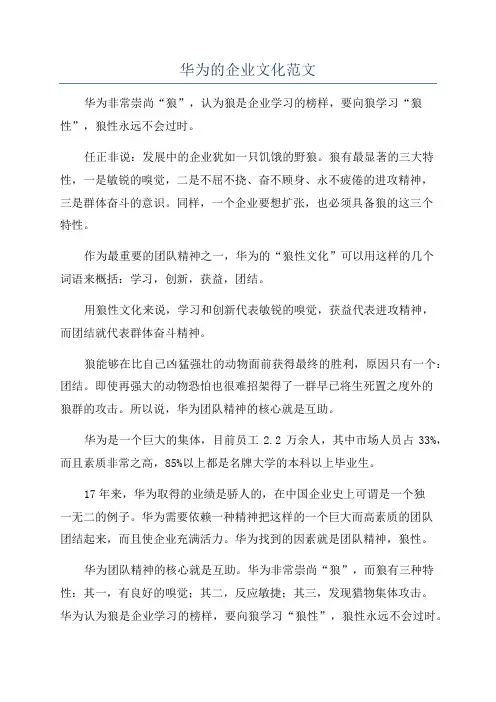 华为的企业文化范文

华为非常崇尚“狼”，认为狼是企业学习的榜样，要向狼学习“狼性”，狼性永远不会过时。

任正非说：发展中的企业犹如一只饥饿的野狼。狼有最显著的三大特性，一是敏锐的嗅觉，二是不屈不挠、奋不顾身、永不疲倦的进攻精神，三是群体奋斗的意识。同样，一个企业要想扩张，也必须具备狼的这三个特性。

作为最重要的团队精神之一，华为的“狼性文化”可以用这样的几个词语来概括：学习，创新，获益，团结。

用狼性文化来说，学习和创新代表敏锐的嗅觉，获益代表进攻精神，而团结就代表群体奋斗精神。

狼能够在比自己凶猛强壮的动物面前获得最终的胜利，原因只有一个：团结。即使再强大的动物恐怕也很难招架得了一群早已将生死置之度外的狼群的攻击。所以说，华为团队精神的核心就是互助。

华为是一个巨大的集体，目前员工 2.2 万余人，其中市场人员占 33%，而且素质非常之高，85%以上都是名牌大学的本科以上毕业生。

17 年来，华为取得的业绩是骄人的，在中国企业史上可谓是一个独一无二的例子。华为需要依赖一种精神把这样的一个巨大而高素质的团队团结起来，而且使企业充满活力。华为找到的因素就是团队精神，狼性。

华为团队精神的核心就是互助。华为非常崇尚“狼”，而狼有三种特性：其一，有良好的嗅觉；其二，反应敏捷；其三，发现猎物集体攻击。华为认为狼是企业学习的榜样，要向狼学习“狼性”，狼性永远不会过时。